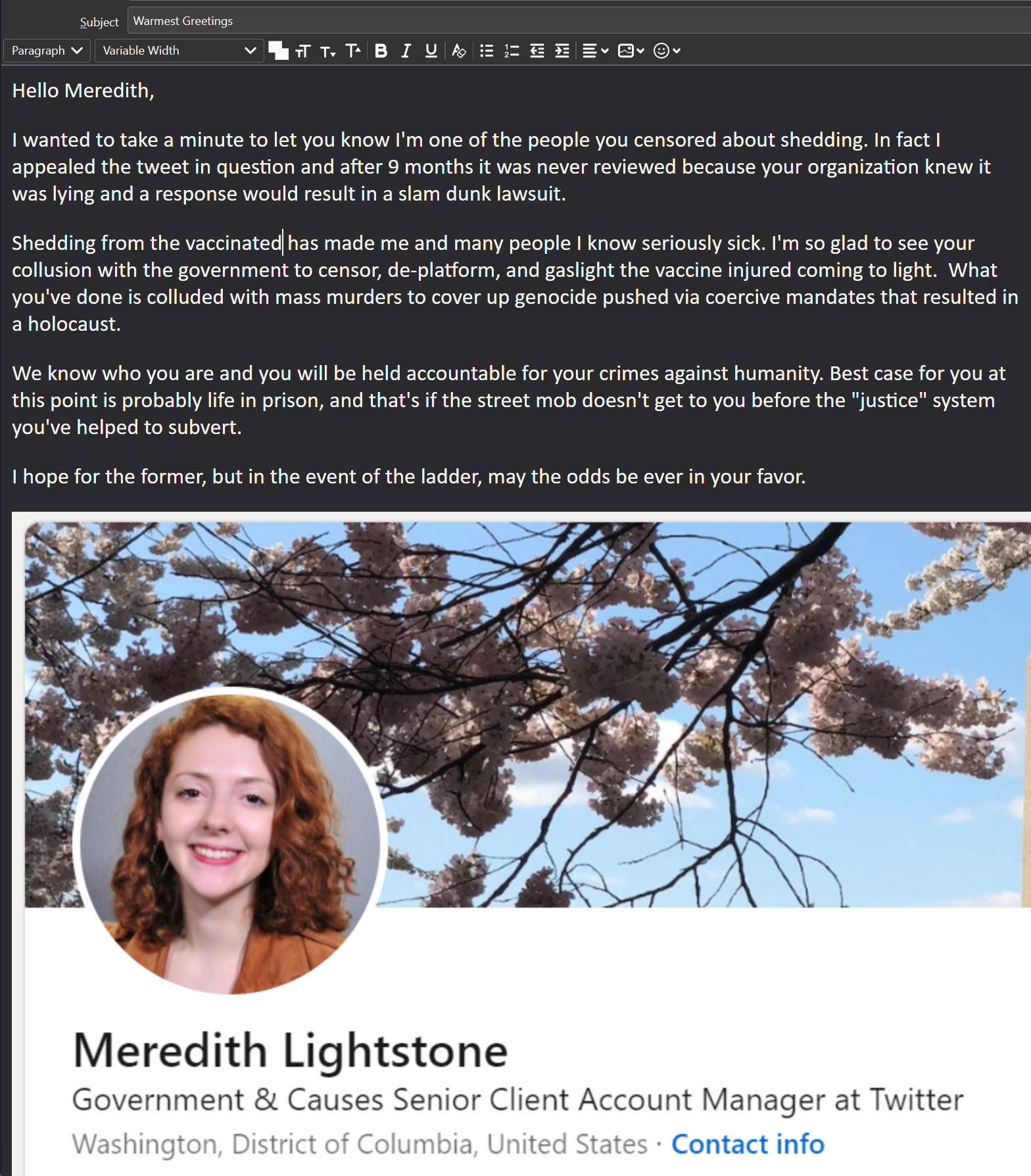 Subject Warmest Greetings

Paragraph Variable Width

Hello Meredith,

I wanted to take a minute to let you know I'm one of the people you censored about shedding. In fact I appealed the tweet in question and after 9 months it was never reviewed because your organization knew it was lying and a response would result in a slam dunk lawsuit.

Shedding from the vaccinated has made me and many people I know seriously sick. I'm so glad to see your collusion with the government to censor, de-platform, and gaslight the vaccine injured coming to light. What you've done is colluded with mass murders to cover up genocide pushed via coercive mandates that resulted in a holocaust.

We know who you are and you will be held accountable for your crimes against humanity. Best case for you at this point is probably life in prison, and that's if the street mob doesn't get to you before the "justice" system you've helped to subvert.

I hope for the former, but in the event of the ladder, may the odds be ever in your favor.

Meredith Lightstone
Government & Causes Senior Client Account Manager at Twitter
Washington, District of Columbia, United States · Contact info